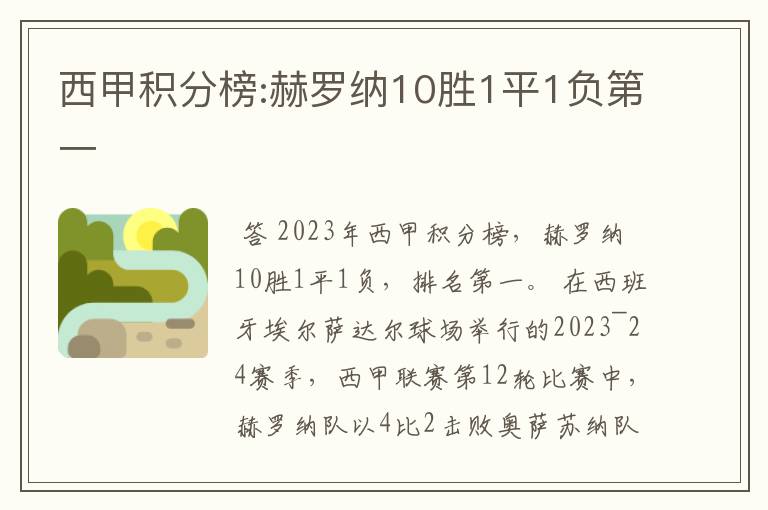 西甲积分榜:赫罗纳10胜1平1负第一

答 2023年西甲积分榜，赫罗纳10胜1平1负，排名第一。在西班牙埃尔萨达尔球场举行的2023¯24赛季，西甲联赛第12轮比赛中，赫罗纳队以4比2击败奥萨苏纳队